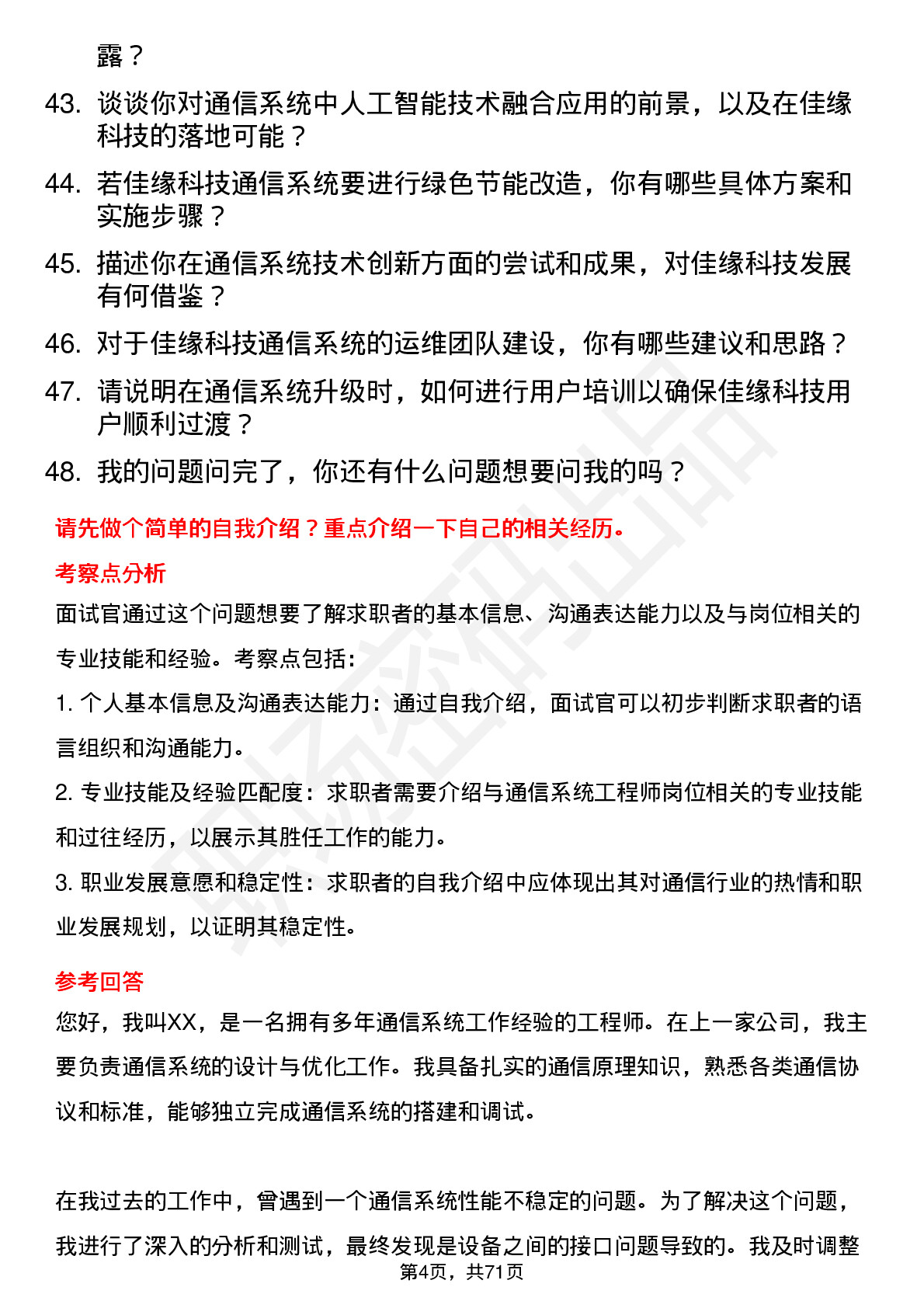 露？

43. 谈谈你对通信系统中人工智能技术融合应用的前景，以及在佳缘科技的落地可能？

44. 若佳缘科技通信系统要进行绿色节能改造，你有哪些具体方案和实施步骤？

45. 描述你在通信系统技术创新方面的尝试和成果，对佳缘科技发展有何借鉴？

46. 对于佳缘科技通信系统的运维团队建设，你有哪些建议和思路？

47. 请说明在通信系统升级时，如何进行用户培训以确保佳缘科技用户顺利过渡？

48. 我的问题问完了，你还有什么问题想要问我的吗？

请先做个简单的自我介绍？重点介绍一下自己的相关经历。

考察点分析

面试官通过这个问题想要了解求职者的基本信息、沟通表达能力以及与岗位相关的专业技能和经验。考察点包括：

1. 个人基本信息及沟通表达能力：通过自我介绍，面试官可以初步判断求职者的语言组织和沟通能力。

2. 专业技能及经验匹配度：求职者需要介绍与通信系统工程师岗位相关的专业技能和过往经历，以展示其胜任工作的能力。

3. 职业发展意愿和稳定性：求职者的自我介绍中应体现出其对通信行业的热情和职业发展规划，以证明其稳定性。

参考回答

您好，我叫XX，是一名拥有多年通信系统工作经验的工程师。在上一家公司，我主要负责通信系统的设计与优化工作。我具备扎实的通信原理知识，熟悉各类通信协议和标准，能够独立完成通信系统的搭建和调试。

在我过去的工作中，曾遇到一个通信系统性能不稳定的问题。为了解决这个问题，我进行了深入的分析和测试，最终发现是设备之间的接口问题导致的。我及时调整

第4页，共71页